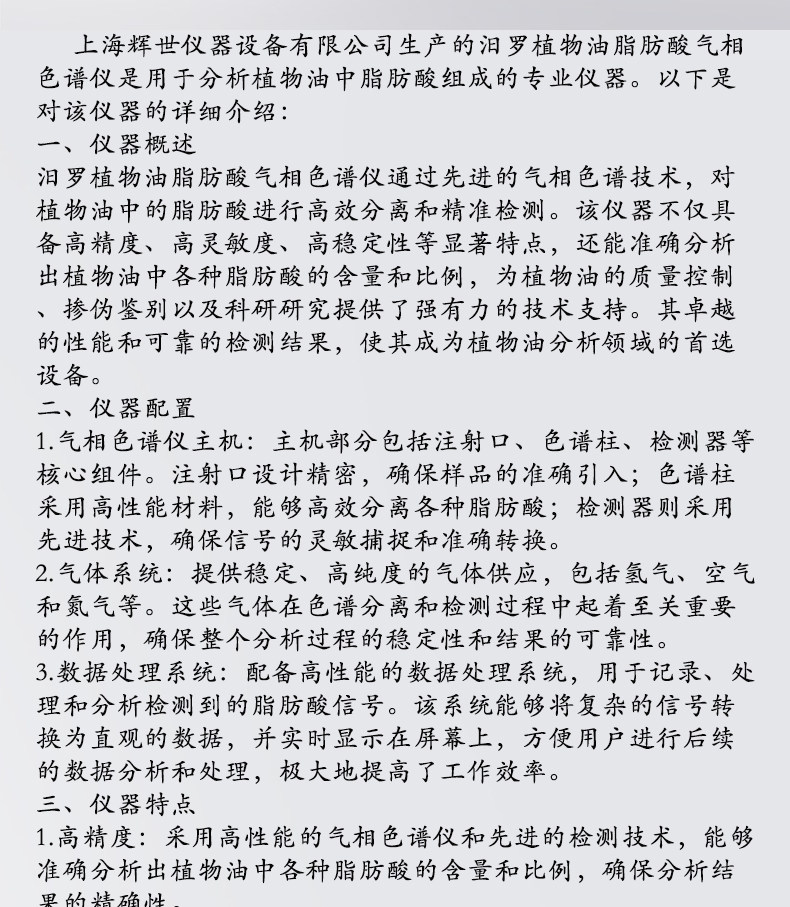 上海辉世仪器设备有限公司生产的汨罗植物油脂肪酸气相色谱仪是用于分析植物油中脂肪酸组成的专业仪器。以下是对该仪器的详细介绍：

一、仪器概述

汨罗植物油脂肪酸气相色谱仪通过先进的气相色谱技术，对植物油中的脂肪酸进行高效分离和精准检测。该仪器不仅具备高精度、高灵敏度、高稳定性等显著特点，还能准确分析出植物油中各种脂肪酸的含量和比例，为植物油的质量控制、掺伪鉴别以及科研研究提供了强有力的技术支持。其卓越的性能和可靠的检测结果，使其成为植物油分析领域的首选设备。

二、仪器配置

1.气相色谱仪主机：主机部分包括注射口、色谱柱、检测器等核心组件。注射口设计精密，确保样品的准确引入；色谱柱采用高性能材料，能够高效分离各种脂肪酸；检测器则采用先进技术，确保信号的灵敏捕捉和准确转换。

2.气体系统：提供稳定、高纯度的气体供应，包括氢气、空气和氮气等。这些气体在色谱分离和检测过程中起着至关重要的作用，确保整个分析过程的稳定性和结果的可靠性。

3.数据处理系统：配备高性能的数据处理系统，用于记录、处理和分析检测到的脂肪酸信号。该系统能够将复杂的信号转换为直观的数据，并实时显示在屏幕上，方便用户进行后续的数据分析和处理，极大地提高了工作效率。

三、仪器特点

1.高精度：采用高性能的气相色谱仪和先进的检测技术，能够准确分析出植物油中各种脂肪酸的含量和比例，确保分析结果的精确性。